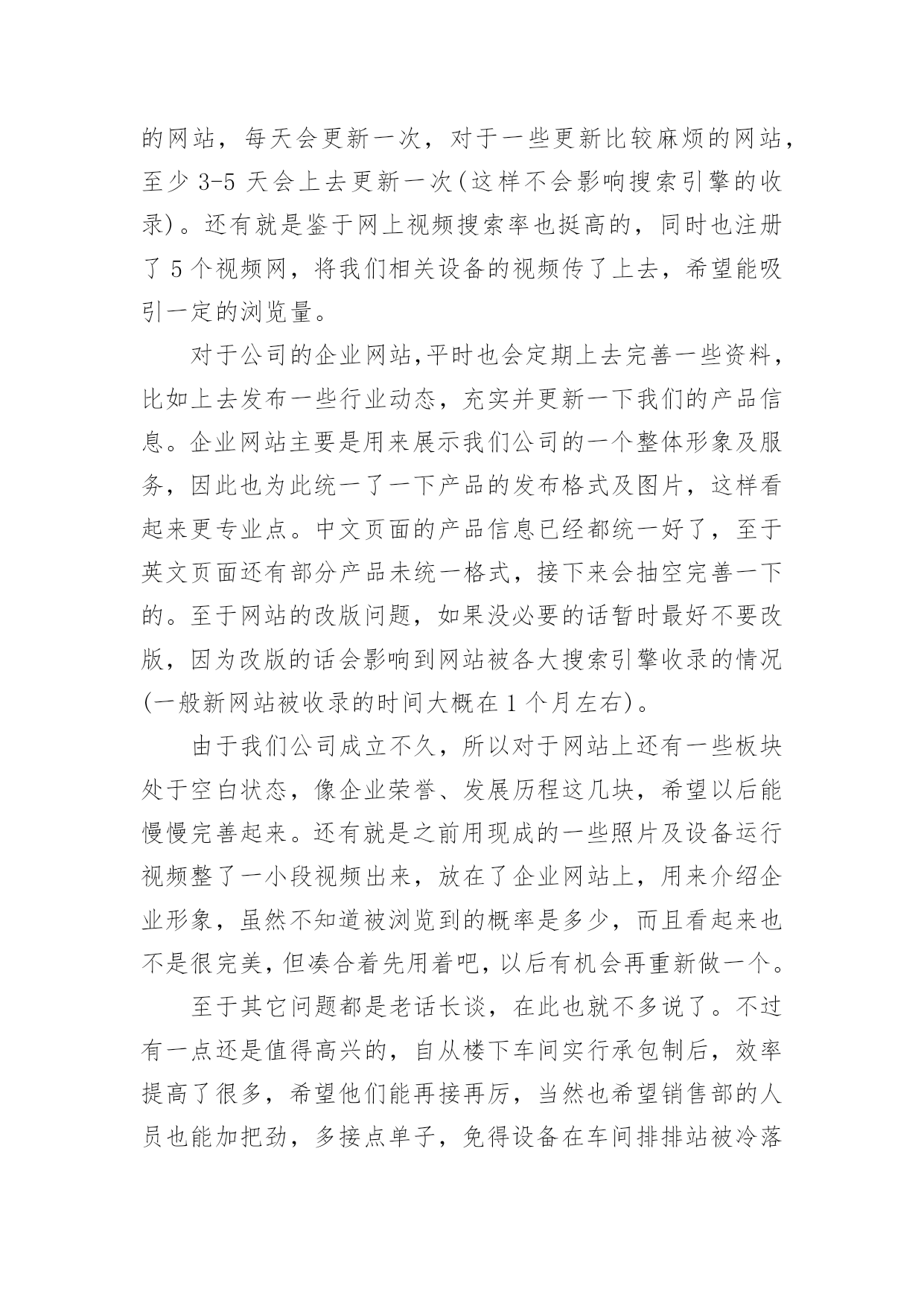 的网站，每天会更新一次，对于一些更新比较麻烦的网站，至少 3-5 天会上去更新一次(这样不会影响搜索引擎的收录)。还有就是鉴于网上视频搜索率也挺高的，同时也注册了 5 个视频网，将我们相关设备的视频传了上去，希望能吸引一定的浏览量。

对于公司的企业网站,平时也会定期上去完善一些资料，比如上去发布一些行业动态，充实并更新一下我们的产品信息。企业网站主要是用来展示我们公司的一个整体形象及服务，因此也为此统一了一下产品的发布格式及图片，这样看起来更专业点。中文页面的产品信息已经都统一好了，至于英文页面还有部分产品未统一格式，接下来会抽空完善一下的。至于网站的改版问题，如果没必要的话暂时最好不要改版，因为改版的话会影响到网站被各大搜索引擎收录的情况(一般新网站被收录的时间大概在 1 个月左右)。

由于我们公司成立不久，所以对于网站上还有一些板块处于空白状态，像企业荣誉、发展历程这几块，希望以后能慢慢完善起来。还有就是之前用现成的一些照片及设备运行视频整了一小段视频出来，放在了企业网站上，用来介绍企业形象，虽然不知道被浏览到的概率是多少，而且看起来也不是很完美，但凑合着先用着吧，以后有机会再重新做一个。

至于其它问题都是老话长谈，在此也就不多说了。不过有一点还是值得高兴的，自从楼下车间实行承包制后，效率提高了很多，希望他们能再接再厉，当然也希望销售部的人员也能加把劲，多接点单子，免得设备在车间排排站被冷落